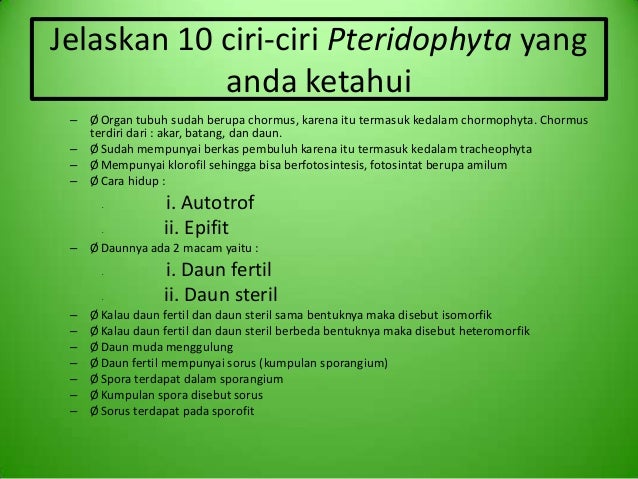 Jelaskan 10 ciri-ciri Pteridophyta yang anda ketahui

– Ø Organ tubuh sudah berupa chormus, karena itu termasuk kedalam chormophyta. Chormus terdiri dari : akar, batang, dan daun.
– Ø Sudah mempunyai berkas pembuluh karena itu termasuk kedalam tracheophyta
– Ø Mempunyai klorofil sehingga bisa berfotosintesis, fotosintat berupa amilum
– Ø Cara hidup :
. i. Autotrof
. ii. Epifit
– Ø Daunnya ada 2 macam yaitu :
. i. Daun fertil
. ii. Daun steril
– Ø Kalau daun fertil dan daun steril sama bentuknya maka disebut isomorfik
– Ø Kalau daun fertil dan daun steril berbeda bentuknya maka disebut heteromorfik
– Ø Daun muda menggulung
– Ø Daun fertil mempunyai sorus (kumpulan sporangium)
– Ø Spora terdapat dalam sporangium
– Ø Kumpulan spora disebut sorus
– Ø Sorus terdapat pada sporofit